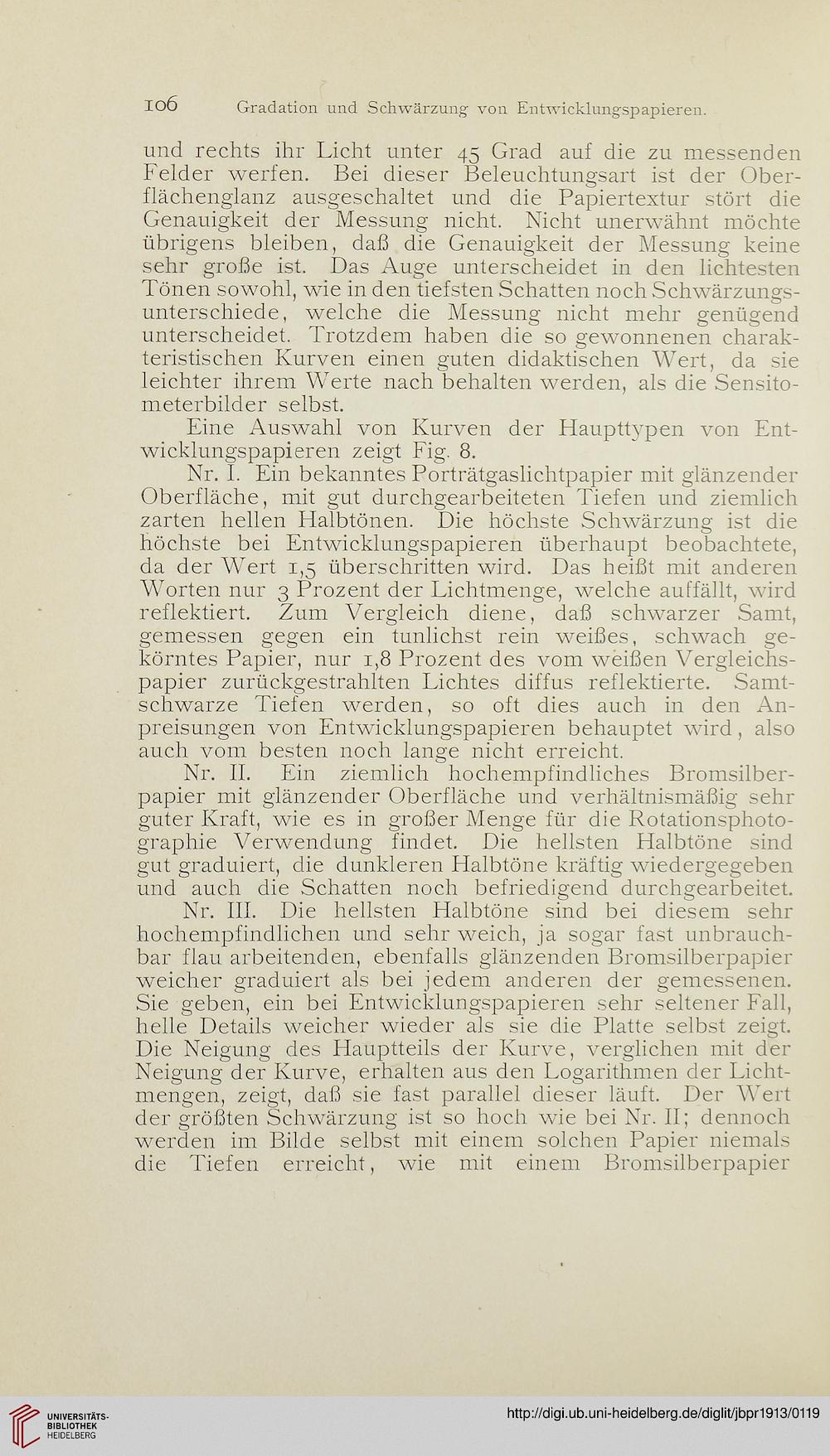 106 Gradation und Schwärzung von Entwicklungspapieren.

und rechts ihr Licht unter 45 Grad auf die zu messenden Felder werfen. Bei dieser Beleuchtungsart ist der Oberflächenglanz ausgeschaltet und die Papiertextur stört die Genauigkeit der Messung nicht. Nicht unerwähnt möchte übrigens bleiben, daß die Genauigkeit der Messung keine sehr große ist. Das Auge unterscheidet in den lichtesten Tönen sowohl, wie in den tiefsten Schatten noch Schwärzungsunterschiede, welche die Messung nicht mehr genügend unterscheidet. Trotzdem haben die so gewonnenen charakteristischen Kurven einen guten didaktischen Wert, da sie leichter ihrem Werte nach behalten werden, als die Sensitometerbilder selbst.

Eine Auswahl von Kurven der Haupttypen von Entwicklungspapieren zeigt Fig. 8.

Nr. I. Ein bekanntes Porträtgaslichtpapier mit glänzender Oberfläche, mit gut durchgearbeiteten Tiefen und ziemlich zarten hellen Halbtönen. Die höchste Schwärzung ist die höchste bei Entwicklungspapieren überhaupt beobachtete, da der Wert 1,5 überschritten wird. Das heißt mit anderen Worten nur 3 Prozent der Lichtmenge, welche auffällt, wird reflektiert. Zum Vergleich diene, daß schwarzer Samt, gemessen gegen ein tunlichst rein weißes, schwach gekörntes Papier, nur 1,8 Prozent des vom weißen Vergleichspapier zurückgestrahlten Lichtes diffus reflektierte. Samtschwarze Tiefen werden, so oft dies auch in den Anpreisungen von Entwicklungspapieren behauptet wird, also auch vom besten noch lange nicht erreicht.

Nr. II. Ein ziemlich hochempfindliches Bromsilberpapier mit glänzender Oberfläche und verhältnismäßig sehr guter Kraft, wie es in großer Menge für die Rotationsphotographie Verwendung findet. Die hellsten Halbtöne sind gut graduiert, die dunkleren Halbtöne kräftig wiedergegeben und auch die Schatten noch befriedigend durchgearbeitet.

Nr. III. Die hellsten Halbtöne sind bei diesem sehr hochempfindlichen und sehr weich, ja sogar fast unbrauchbar flau arbeitenden, ebenfalls glänzenden Bromsilberpapier weicher graduiert als bei jedem anderen der gemessenen. Sie geben, ein bei Entwicklungspapieren sehr seltener Fall, helle Details weicher wieder als sie die Platte selbst zeigt. Die Neigung des Hauptteils der Kurve, verglichen mit der Neigung der Kurve, erhalten aus den Logarithmen der Lichtmengen, zeigt, daß sie fast parallel dieser läuft. Der Wert der größten Schwärzung ist so hoch wie bei Nr. II; dennoch werden im Bilde selbst mit einem solchen Papier niemals die Tiefen erreicht, wie mit einem Bromsilberpapier

UNIVERSITÄTS-BIBLIOTHEK HEIDELBERG

http://digi.ub.uni-heidelberg.de/diglit/jbpr1913/0119